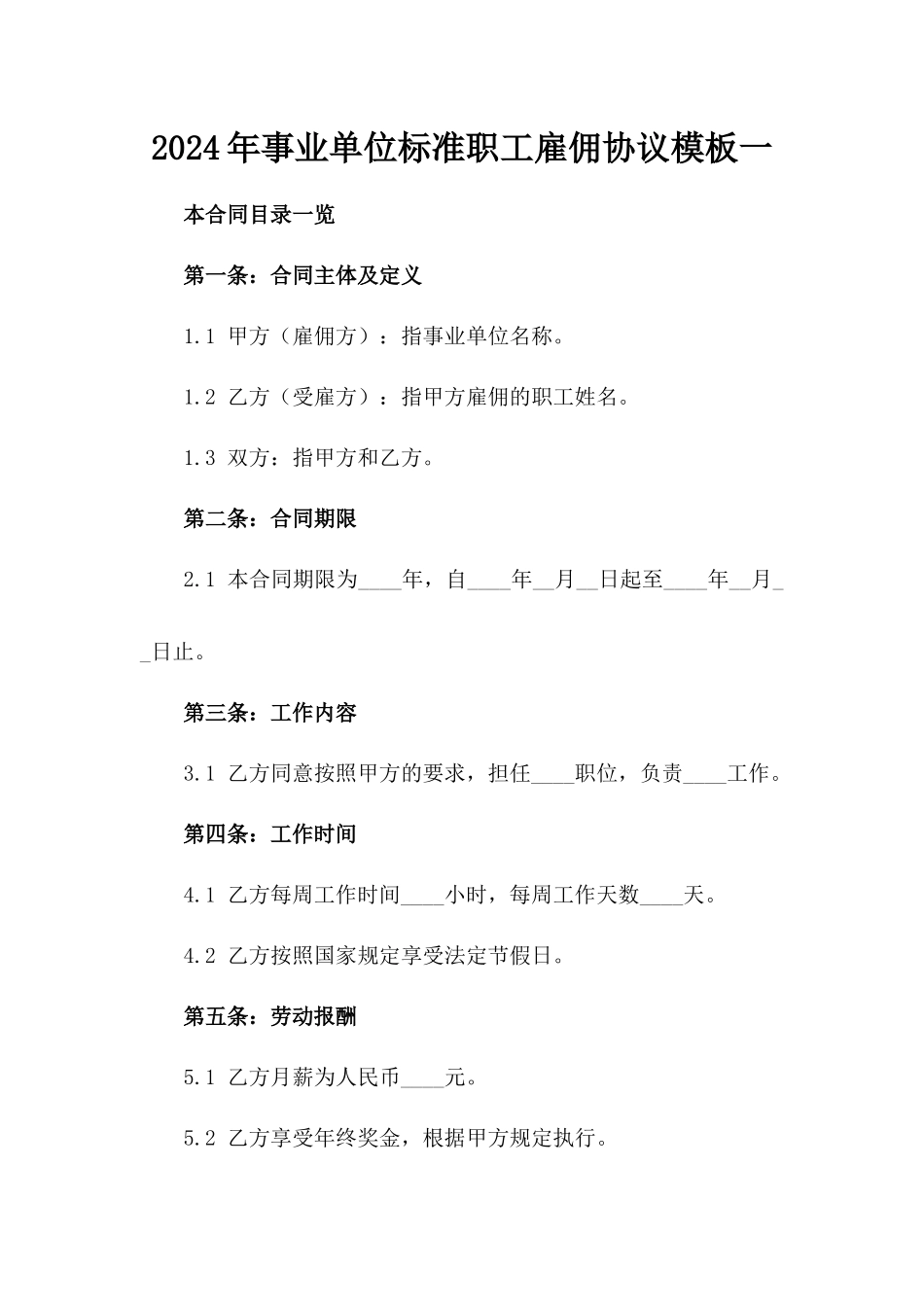 2024年事业单位标准职工雇佣协议模板一

本合同目录一览

第一条：合同主体及定义

1.1 甲方（雇佣方）：指事业单位名称。

1.2 乙方（受雇方）：指甲方雇佣的职工姓名。

1.3 双方：指甲方和乙方。

第二条：合同期限

2.1 本合同期限为____年，自____年__月__日起至____年__月__日止。

第三条：工作内容

3.1 乙方同意按照甲方的要求，担任____职位，负责____工作。

第四条：工作时间

4.1 乙方每周工作时间____小时，每周工作天数____天。

4.2 乙方按照国家规定享受法定节假日。

第五条：劳动报酬

5.1 乙方月薪为人民币____元。

5.2 乙方享受年终奖金，根据甲方规定执行。